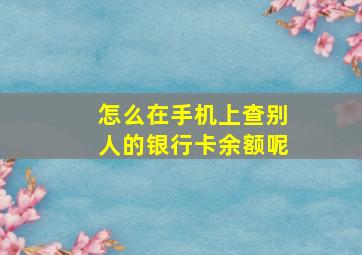 怎么在手机上查别人的银行卡余额呢